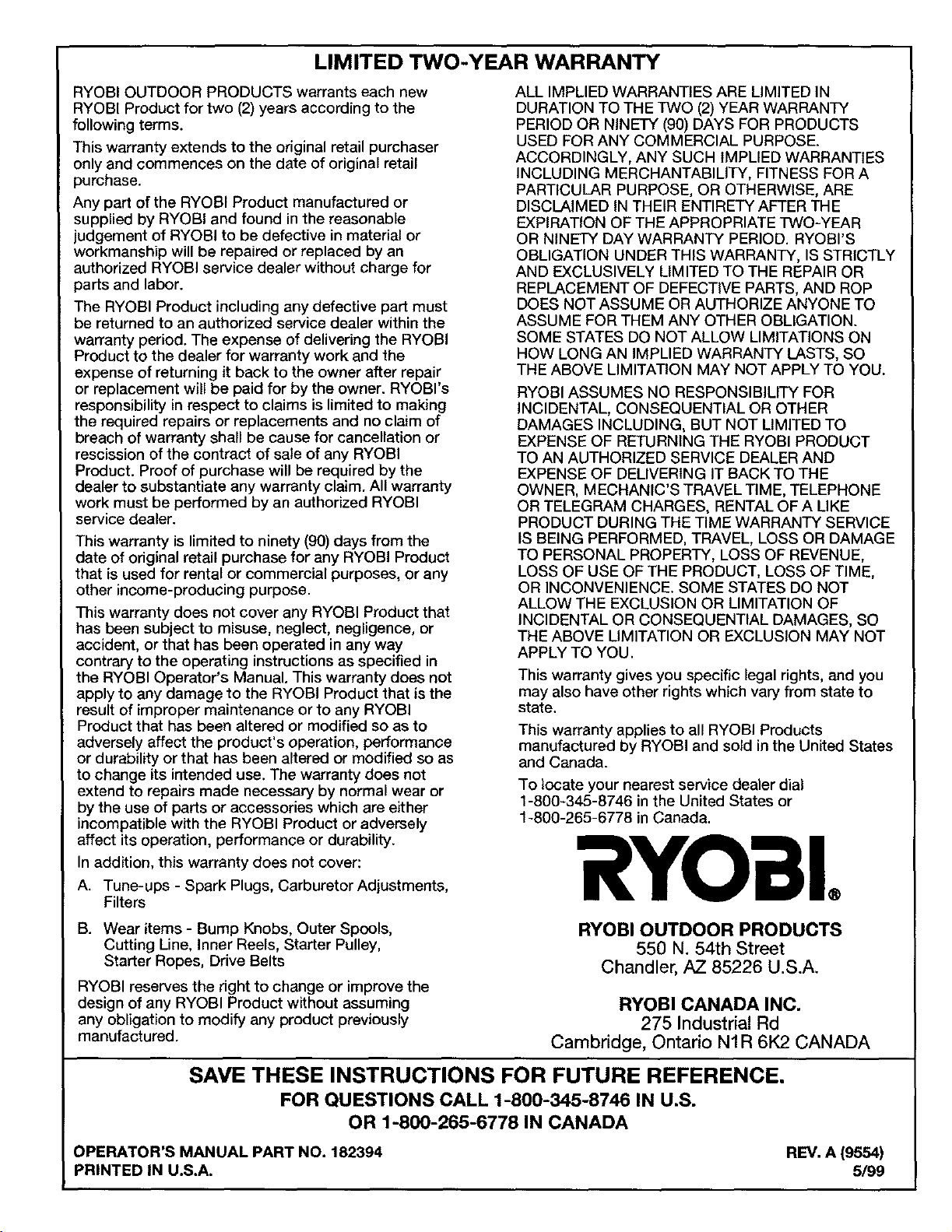 LIMITED TWO-YEAR WARRANTY

RYOBI OUTDOOR PRODUCTS warrants each new RYOBI Product for two (2) years according to the following terms.

This warranty extends to the original retail purchaser only and commences on the date of original retail purchase.

Any part of the RYOBI Product manufactured or supplied by RYOBI and found in the reasonable judgement of RYOBI to be defective in material or workmanship will be repaired or replaced by an authorized RYOBI service dealer without charge for parts and labor.

The RYOBI Product including any defective part must be returned to an authorized service dealer within the warranty period. The expense of delivering the RYOBI Product to the dealer for warranty work and the expense of returning it back to the owner after repair or replacement will be paid for by the owner. RYOBI's responsibility in respect to claims is limited to making the required repairs or replacements and no claim of breach of warranty shall be cause for cancellation or rescission of the contract of sale of any RYOBI Product. Proof of purchase will be required by the dealer to substantiate any warranty claim. All warranty work must be performed by an authorized RYOBI service dealer.

This warranty is limited to ninety (90) days from the date of original retail purchase for any RYOBI Product that is used for rental or commercial purposes, or any other income-producing purpose.

This warranty does not cover any RYOBI Product that has been subject to misuse, neglect, negligence, or accident, or that has been operated in any way contrary to the operating instructions as specified in the RYOBI Operator's Manual. This warranty does not apply to any damage to the RYOBI Product that is the result of improper maintenance or to any RYOBI Product that has been altered or modified so as to adversely affect the product's operation, performance or durability or that has been altered or modified so as to change its intended use. The warranty does not extend to repairs made necessary by normal wear or by the use of parts or accessories which are either incompatible with the RYOBI Product or adversely affect its operation, performance or durability.

In addition, this warranty does not cover:

A. Tune-ups - Spark Plugs, Carburetor Adjustments, Filters

B. Wear items - Bump Knobs, Outer Spools, Cutting Line, Inner Reels, Starter Pulley, Starter Ropes, Drive Belts

RYOBI reserves the right to change or improve the design of any RYOBI Product without assuming any obligation to modify any product previously manufactured.

ALL IMPLIED WARRANTIES ARE LIMITED IN DURATION TO THE TWO (2) YEAR WARRANTY PERIOD OR NINETY (90) DAYS FOR PRODUCTS USED FOR ANY COMMERCIAL PURPOSE. ACCORDINGLY, ANY SUCH IMPLIED WARRANTIES INCLUDING MERCHANTABILITY, FITNESS FOR A PARTICULAR PURPOSE, OR OTHERWISE, ARE DISCLAIMED IN THEIR ENTIRETY AFTER THE EXPIRATION OF THE APPROPRIATE TWO-YEAR OR NINETY DAY WARRANTY PERIOD. RYOBI'S OBLIGATION UNDER THIS WARRANTY, IS STRICTLY AND EXCLUSIVELY LIMITED TO THE REPAIR OR REPLACEMENT OF DEFECTIVE PARTS, AND ROP DOES NOT ASSUME OR AUTHORIZE ANYONE TO ASSUME FOR THEM ANY OTHER OBLIGATION. SOME STATES DO NOT ALLOW LIMITATIONS ON HOW LONG AN IMPLIED WARRANTY LASTS, SO THE ABOVE LIMITATION MAY NOT APPLY TO YOU.

RYOBI ASSUMES NO RESPONSIBILITY FOR INCIDENTAL, CONSEQUENTIAL OR OTHER DAMAGES INCLUDING, BUT NOT LIMITED TO EXPENSE OF RETURNING THE RYOBI PRODUCT TO AN AUTHORIZED SERVICE DEALER AND EXPENSE OF DELIVERING IT BACK TO THE OWNER, MECHANIC'S TRAVEL TIME, TELEPHONE OR TELEGRAM CHARGES, RENTAL OF A LIKE PRODUCT DURING THE TIME WARRANTY SERVICE IS BEING PERFORMED, TRAVEL, LOSS OR DAMAGE TO PERSONAL PROPERTY, LOSS OF REVENUE, LOSS OF USE OF THE PRODUCT, LOSS OF TIME, OR INCONVENIENCE. SOME STATES DO NOT ALLOW THE EXCLUSION OR LIMITATION OF INCIDENTAL OR CONSEQUENTIAL DAMAGES, SO THE ABOVE LIMITATION OR EXCLUSION MAY NOT APPLY TO YOU.

This warranty gives you specific legal rights, and you may also have other rights which vary from state to state.

This warranty applies to all RYOBI Products manufactured by RYOBI and sold in the United States and Canada.

To locate your nearest service dealer dial 1-800-345-8746 in the United States or 1-800-265-6778 in Canada.

RYOBI®

RYOBI OUTDOOR PRODUCTS
550 N. 54th Street
Chandler, AZ 85226 U.S.A.

RYOBI CANADA INC.
275 Industrial Rd
Cambridge, Ontario N1R 6K2 CANADA

SAVE THESE INSTRUCTIONS FOR FUTURE REFERENCE.
FOR QUESTIONS CALL 1-800-345-8746 IN U.S.
OR 1-800-265-6778 IN CANADA

OPERATOR'S MANUAL PART NO. 182394
PRINTED IN U.S.A.

REV. A (9554)
5/99